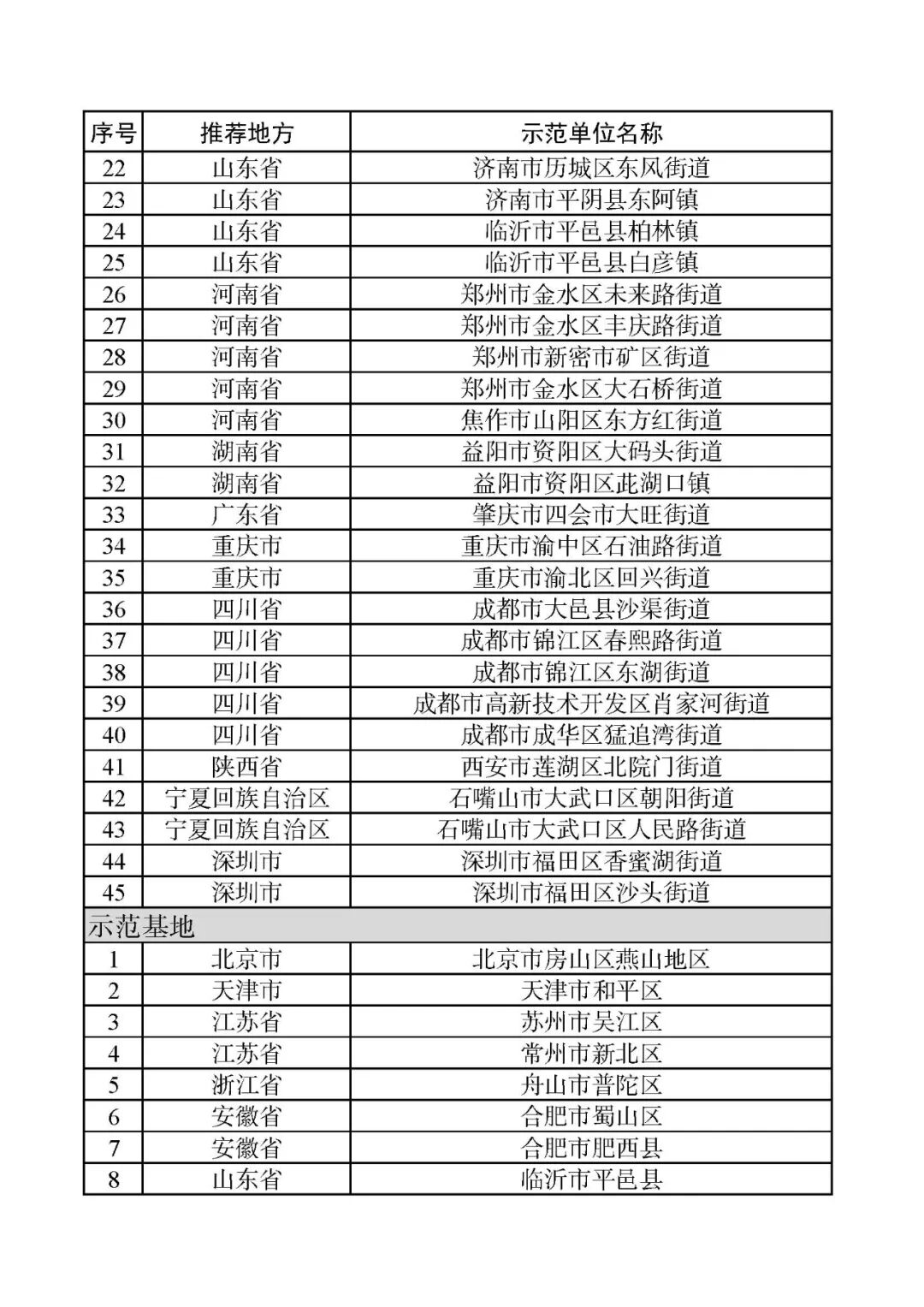 | 序号 | 推荐地方 | 示范单位名称 |
|---|---|---|
| 22 | 山东省 | 济南市历城区东风街道 |
| 23 | 山东省 | 济南市平阴县东阿镇 |
| 24 | 山东省 | 临沂市平邑县柏林镇 |
| 25 | 山东省 | 临沂市平邑县白彦镇 |
| 26 | 河南省 | 郑州市金水区未来路街道 |
| 27 | 河南省 | 郑州市金水区丰庆路街道 |
| 28 | 河南省 | 郑州市新密市矿区街道 |
| 29 | 河南省 | 郑州市金水区大石桥街道 |
| 30 | 河南省 | 焦作市山阳区东方红街道 |
| 31 | 湖南省 | 益阳市资阳区大码头街道 |
| 32 | 湖南省 | 益阳市资阳区茈湖口镇 |
| 33 | 广东省 | 肇庆市四会市大旺街道 |
| 34 | 重庆市 | 重庆市渝中区石油路街道 |
| 35 | 重庆市 | 重庆市渝北区回兴街道 |
| 36 | 四川省 | 成都市大邑县沙渠街道 |
| 37 | 四川省 | 成都市锦江区春熙路街道 |
| 38 | 四川省 | 成都市锦江区东湖街道 |
| 39 | 四川省 | 成都市高新技术开发区肖家河街道 |
| 40 | 四川省 | 成都市成华区猛追湾街道 |
| 41 | 陕西省 | 西安市莲湖区北院门街道 |
| 42 | 宁夏回族自治区 | 石嘴山市大武口区朝阳街道 |
| 43 | 宁夏回族自治区 | 石嘴山市大武口区人民路街道 |
| 44 | 深圳市 | 深圳市福田区香蜜湖街道 |
| 45 | 深圳市 | 深圳市福田区沙头街道 |
| 示范基地 | | |
| 1 | 北京市 | 北京市房山区燕山地区 |
| 2 | 天津市 | 天津市和平区 |
| 3 | 江苏省 | 苏州市吴江区 |
| 4 | 江苏省 | 常州市新北区 |
| 5 | 浙江省 | 舟山市普陀区 |
| 6 | 安徽省 | 合肥市蜀山区 |
| 7 | 安徽省 | 合肥市肥西县 |
| 8 | 山东省 | 临沂市平邑县 |